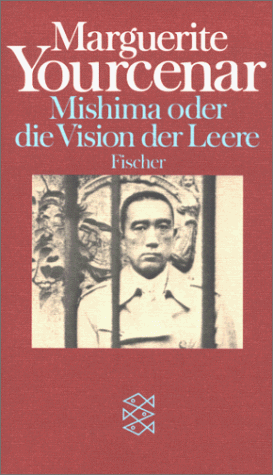 Marguerite
Yourcenar
Mishima oder
die Vision der Leere
Fischer